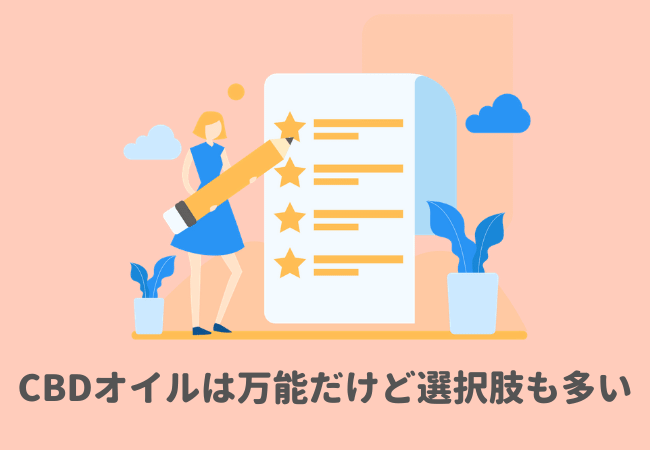 CBDオイルは万能だけど選択肢も多い